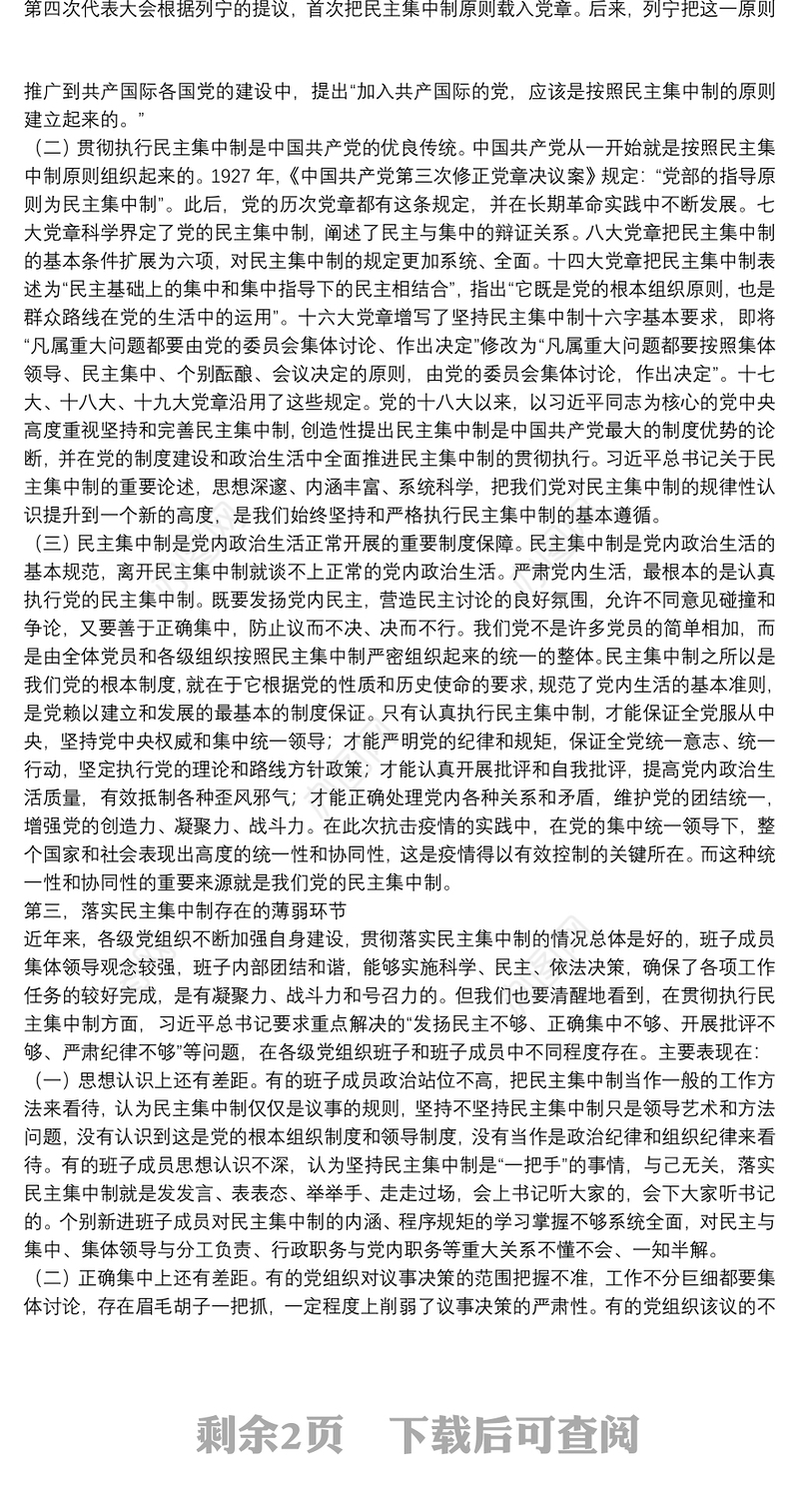 第四次代表大会根据列宁的提议，首次把民主集中制原则载入党章。后来，列宁把这一原则

推广到共产国际各国党的建设中，提出“加入共产国际的党，应该是按照民主集中制的原则建立起来的。”

（二）贯彻执行民主集中制是中国共产党的优良传统。中国共产党从一开始就是按照民主集中制原则组织起来的。1927 年,《中国共产党第三次修正党章决议案》规定：“党部的指导原则为民主集中制”。此后，党的历次党章都有这条规定，并在长期革命实践中不断发展。七大党章科学界定了党的民主集中制，阐述了民主与集中的辩证关系。八大党章把民主集中制的基本条件扩展为六项，对民主集中制的规定更加系统、全面。十四大党章把民主集中制表述为“民主基础上的集中和集中指导下的民主相结合”，指出“它既是党的根本组织原则，也是群众路线在党的生活中的运用”。十六大党章增写了坚持民主集中制十六字基本要求，即将“凡属重大问题都要由党的委员会集体讨论、作出决定”修改为“凡属重大问题都要按照集体领导、民主集中、个别酝酿、会议决定的原则，由党的委员会集体讨论，作出决定”。十七大、十八大、十九大党章沿用了这些规定。党的十八大以来，以习近平同志为核心的党中央高度重视坚持和完善民主集中制，创造性提出民主集中制是中国共产党最大的制度优势的论断，并在党的制度建设和政治生活中全面推进民主集中制的贯彻执行。习近平总书记关于民主集中制的重要论述，思想深邃、内涵丰富、系统科学，把我们党对民主集中制的规律性认识提升到一个新的高度，是我们始终坚持和严格执行民主集中制的基本遵循。

（三）民主集中制是党内政治生活正常开展的重要制度保障。民主集中制是党内政治生活的基本规范，离开民主集中制就谈不上正常的党内政治生活。严肃党内生活，最根本的是认真执行党的民主集中制。既要发扬党内民主，营造民主讨论的良好氛围，允许不同意见碰撞和争论，又要善于正确集中，防止议而不决、决而不行。我们党不是许多党员的简单相加，而是由全体党员和各级组织按照民主集中制严密组织起来的统一的整体。民主集中制之所以是我们党的根本制度，就在于它根据党的性质和历史使命的要求，规范了党内生活的基本准则，是党赖以建立和发展的最基本的制度保证。只有认真执行民主集中制，才能保证全党服从中央，坚持党中央权威和集中统一领导；才能严明党的纪律和规矩，保证全党统一意志、统一行动，坚定执行党的理论和路线方针政策；才能认真开展批评和自我批评，提高党内政治生活质量，有效抵制各种歪风邪气；才能正确处理党内各种关系和矛盾，维护党的团结统一，增强党的创造力、凝聚力、战斗力。在此次抗击疫情的实践中，在党的集中统一领导下，整个国家和社会表现出高度的统一性和协同性，这是疫情得以有效控制的关键所在。而这种统一性和协同性的重要来源就是我们党的民主集中制。

第三，落实民主集中制存在的薄弱环节

近年来，各级党组织不断加强自身建设，贯彻落实民主集中制的情况总体是好的，班子成员集体领导观念较强，班子内部团结和谐，能够实施科学、民主、依法决策，确保了各项工作任务的较好完成，是有凝聚力、战斗力和号召力的。但我们也要清醒地看到，在贯彻执行民主集中制方面，习近平总书记要求重点解决的“发扬民主不够、正确集中不够、开展批评不够、严肃纪律不够”等问题，在各级党组织班子和班子成员中不同程度存在。主要表现在：

（一）思想认识上还有差距。有的班子成员政治站位不高，把民主集中制当作一般的工作方法来看待，认为民主集中制仅仅是议事的规则，坚持不坚持民主集中制只是领导艺术和方法问题，没有认识到这是党的根本组织制度和领导制度，没有当作是政治纪律和组织纪律来看待。有的班子成员思想认识不深，认为坚持民主集中制是“一把手”的事情，与己无关，落实民主集中制就是发发言、表表态、举举手、走走过场，会上书记听大家的，会下大家听书记的。个别新进班子成员对民主集中制的内涵、程序规矩的学习掌握不够系统全面，对民主与集中、集体领导与分工负责、行政职务与党内职务等重大关系不懂不会、一知半解。

（二）正确集中上还有差距。有的党组织对议事决策的范围把握不准，工作不分巨细都要集体讨论，存在眉毛胡子一把抓，一定程度上削弱了议事决策的严肃性。有的党组织该议的不

剩余2页 下载后可查阅